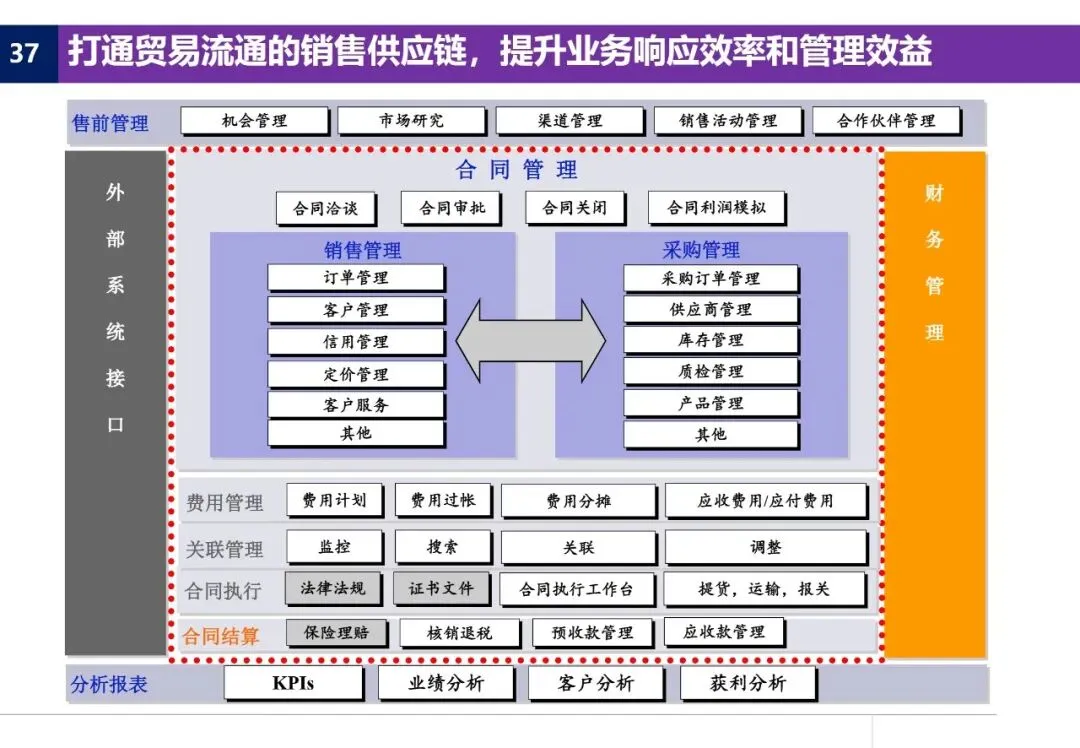 37 打通贸易流通的销售供应链，提升业务响应效率和管理效益

售前管理 机会管理 市场研究 渠道管理 销售活动管理 合作伙伴管理

外部系统接口

合同管理

合同洽谈 合同审批 合同关闭 合同利润模拟

销售管理
订单管理
客户管理
信用管理
定价管理
客户服务
其他

采购管理
采购订单管理
供应商管理
库存管理
质检管理
产品管理
其他

财务管理

费用管理 费用计划 费用过帐 费用分摊 应收费用/应付费用

关联管理 监控 搜索 关联 调整

合同执行 法律法规 证书文件 合同执行工作台 提货，运输，报关

合同结算 保险理赔 核销退税 预收款管理 应收款管理

分析报表 KPIs 业绩分析 客户分析 获利分析